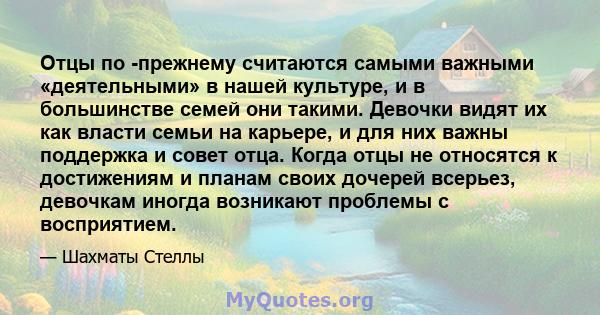 Отцы по -прежнему считаются самыми важными «деятельными» в нашей культуре, и в большинстве семей они такими. Девочки видят их как власти семьи на карьере, и для них важны поддержка и совет отца. Когда отцы не относятся к достижениям и планам своих дочерей всерьез, девочкам иногда возникают проблемы с восприятием.

— Шахматы Стеллы

MyQuotes.org